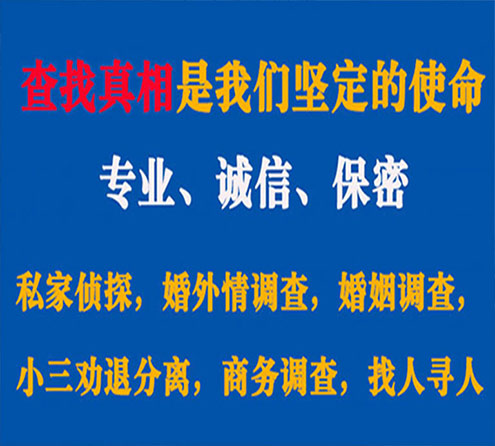 查找真相是我们坚定的使命

专业、诚信、保密

私家侦探，婚外情调查，婚姻调查，

小三劝退分离，商务调查，找人寻人